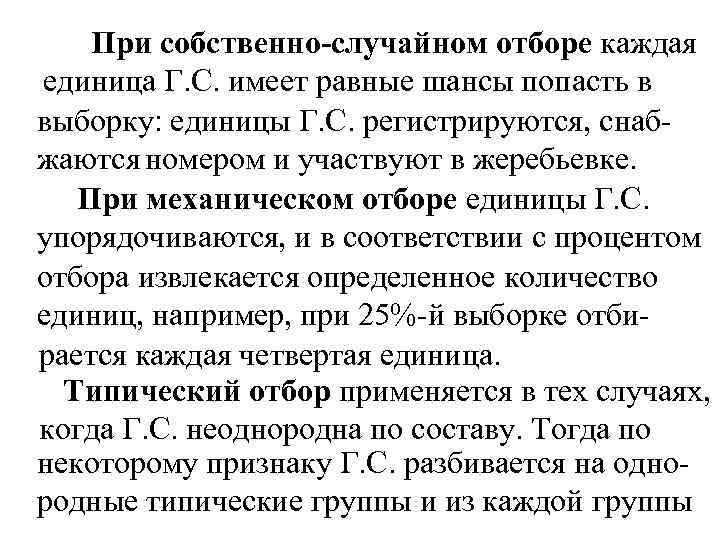 При собственно-случайном отборе каждая единица Г.С. имеет равные шансы попасть в выборку: единицы Г.С. регистрируются, снабжаются номером и участвуют в жеребьевке.

При механическом отборе единицы Г.С. упорядочиваются, и в соответствии с процентом отбора извлекается определенное количество единиц, например, при 25%-й выборке отбирается каждая четвертая единица.

Типический отбор применяется в тех случаях, когда Г.С. неоднородна по составу. Тогда по некоторому признаку Г.С. разбивается на однородные типические группы и из каждой группы